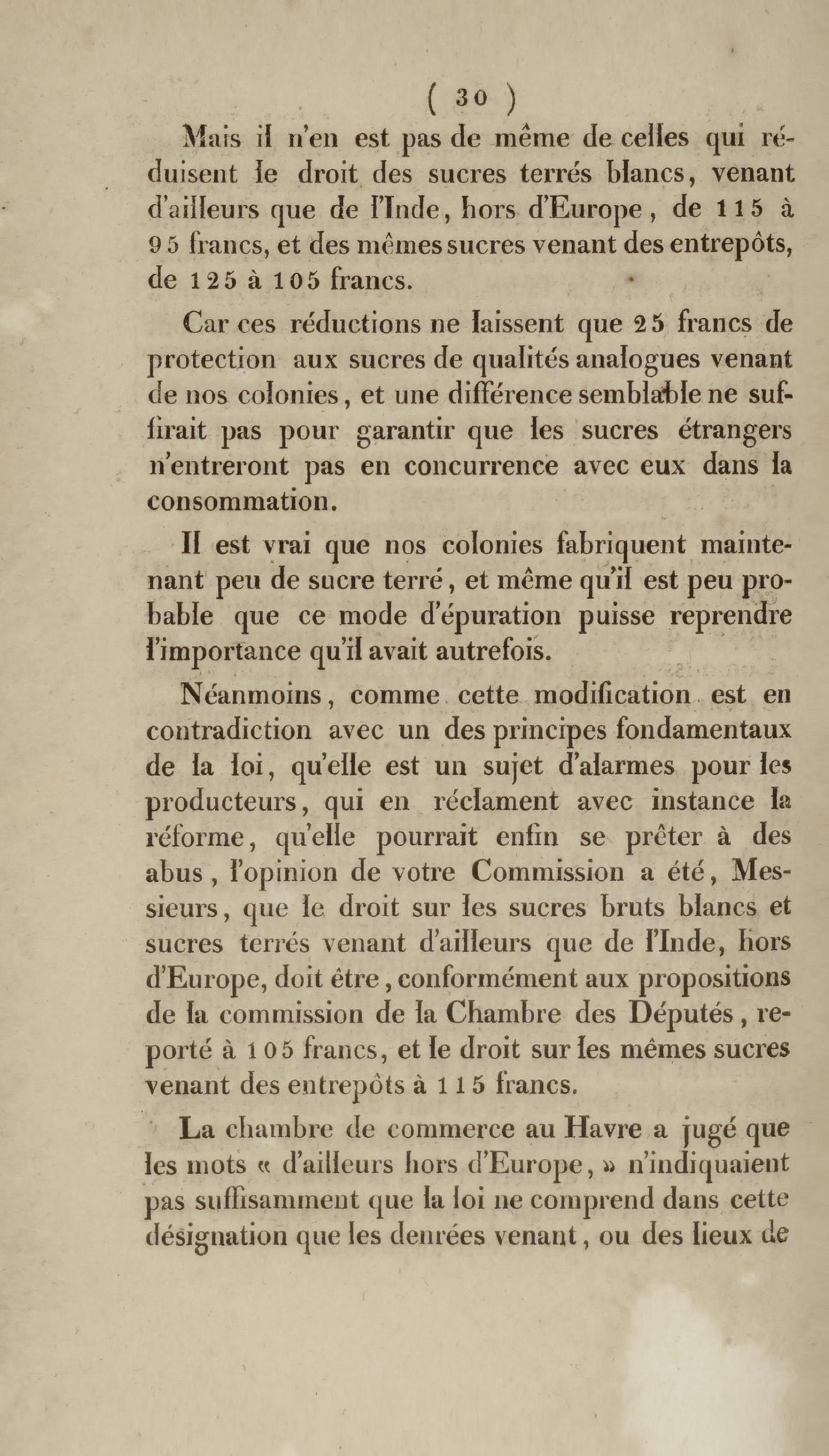 ( 30 )

Mais il n'en est pas de même de celles qui réduisent le droit des sucres terrés blancs, venant d'ailleurs que de l'Inde, hors d'Europe, de 115 à 95 francs, et des mêmes sucres venant des entrepôts, de 125 à 105 francs.

Car ces réductions ne laissent que 25 francs de protection aux sucres de qualités analogues venant de nos colonies, et une différence semblable ne suffirait pas pour garantir que les sucres étrangers n'entreront pas en concurrence avec eux dans la consommation.

Il est vrai que nos colonies fabriquent maintenant peu de sucre terré, et même qu'il est peu probable que ce mode d'épuration puisse reprendre l'importance qu'il avait autrefois.

Néanmoins, comme cette modification est en contradiction avec un des principes fondamentaux de la loi, qu'elle est un sujet d'alarmes pour les producteurs, qui en réclament avec instance la réforme, qu'elle pourrait enfin se prêter à des abus, l'opinion de votre Commission a été, Messieurs, que le droit sur les sucres bruts blancs et sucres terrés venant d'ailleurs que de l'Inde, hors d'Europe, doit être, conformément aux propositions de la commission de la Chambre des Députés, reporté à 105 francs, et le droit sur les mêmes sucres venant des entrepôts à 115 francs.

La chambre de commerce au Havre a jugé que les mots « d'ailleurs hors d'Europe, » n'indiquaient pas suffisamment que la loi ne comprend dans cette désignation que les denrées venant, ou des lieux de